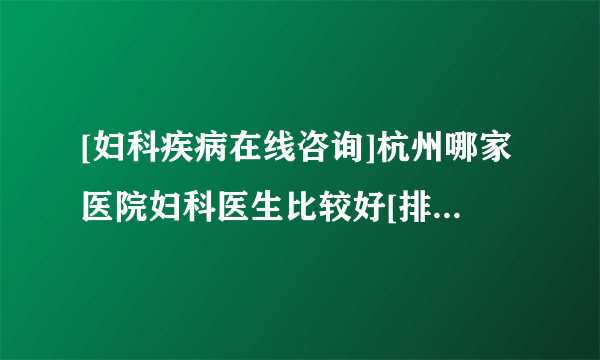 [妇科疾病在线咨询]杭州哪家医院妇科医生比较好[排...